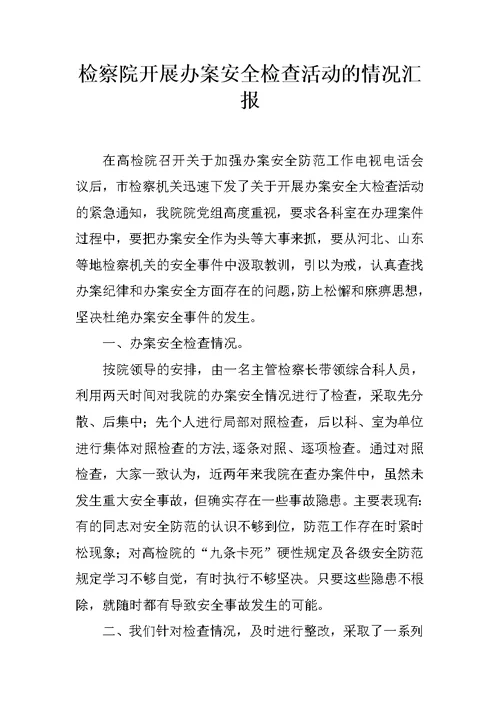 检察院开展办案安全检查活动的情况汇报

在高检院召开关于加强办案安全防范工作电视电话会议后，市检察机关迅速下发了关于开展办案安全大检查活动的紧急通知，我院院党组高度重视，要求各科室在办理案件过程中，要把办案安全作为头等大事来抓，要从河北、山东等地检察机关的安全事件中汲取教训，引以为戒，认真查找办案纪律和办案安全方面存在的问题，防上松懈和麻痹思想，坚决杜绝办案安全事件的发生。

一、办案安全检查情况。

按院领导的安排，由一名主管检察长带领综合科人员，利用两天时间对我院的办案安全情况进行了检查，采取先分散、后集中；先个人进行局部对照检查，后以科、室为单位进行集体对照检查的方法，逐条对照、逐项检查。通过对照检查，大家一致认为，近两年来我院在查办案件中，虽然未发生重大安全事故，但确实存在一些事故隐患。主要表现有：有的同志对安全防范的认识不够到位，防范工作存在时紧时松现象；对高检院的“九条卡死”硬性规定及各级安全防范规定学习不够自觉，有时执行不够坚决。只要这些隐患不根除，就随时都有导致安全事故发生的可能。

二、我们针对检查情况，及时进行整改，采取了一系列